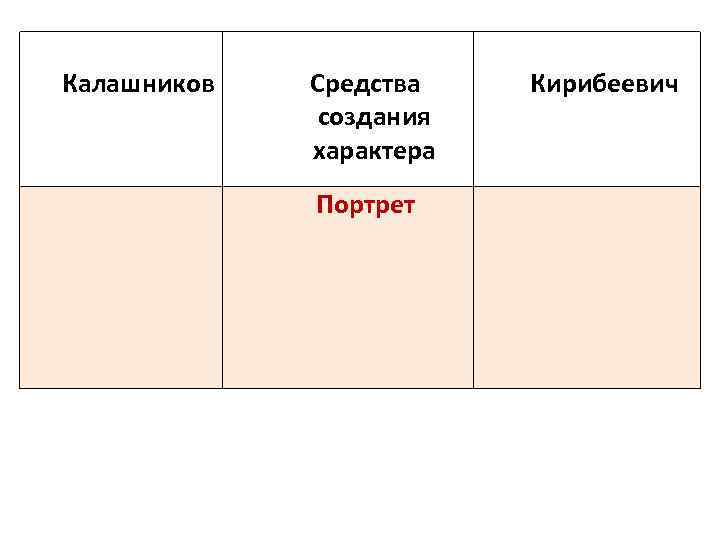 | Калашников | Средства создания характера | Кирибеевич |
|---|---|---|
|  | Портрет |  |